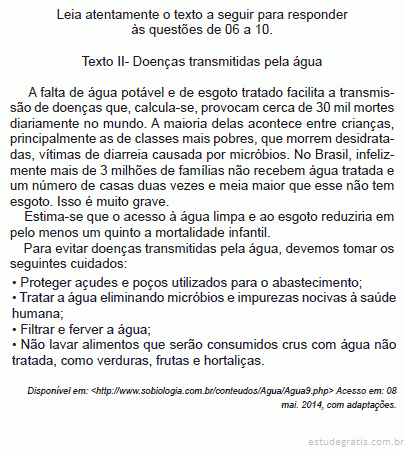 Leia atentamente o texto a seguir para responder às questões de 06 a 10.

Texto II- Doenças transmitidas pela água

A falta de água potável e de esgoto tratado facilita a transmissão de doenças que, calcula-se, provocam cerca de 30 mil mortes diariamente no mundo. A maioria delas acontece entre crianças, principalmente as de classes mais pobres, que morrem desidratadas, vítimas de diarreia causada por micróbios. No Brasil, infelizmente mais de 3 milhões de famílias não recebem água tratada e um número de casas duas vezes e meia maior que esse não tem esgoto. Isso é muito grave.

Estima-se que o acesso à água limpa e ao esgoto reduziria em pelo menos um quinto a mortalidade infantil.

Para evitar doenças transmitidas pela água, devemos tomar os seguintes cuidados:

• Proteger açudes e poços utilizados para o abastecimento;
• Tratar a água eliminando micróbios e impurezas nocivas à saúde humana;
• Filtrar e ferver a água;
• Não lavar alimentos que serão consumidos crus com água não tratada, como verduras, frutas e hortaliças.

Disponível em: <http://www.sobiologia.com.br/conteudos/Agua/Agua9.php> Acesso em: 08 mai. 2014, com adaptações.

estudegratis.com.br